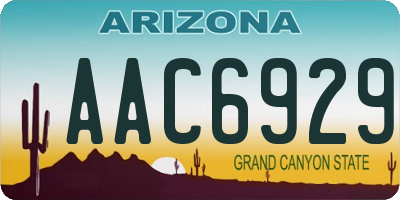 ARIZONA

AAC6929

GRAND CANYON STATE